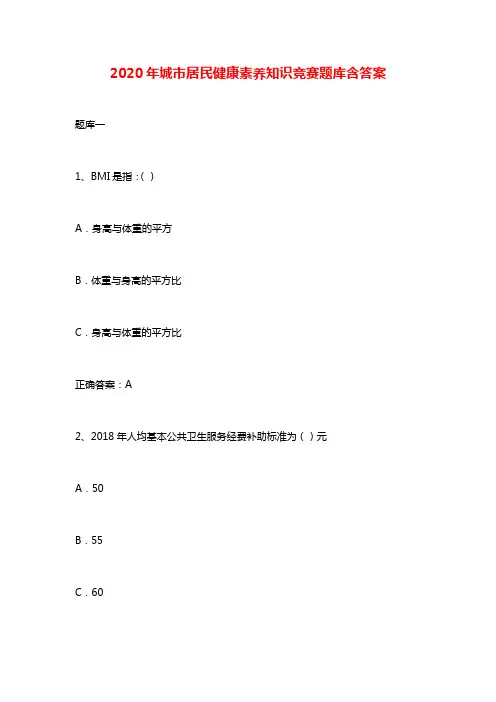 2020年城市居民健康素养知识竞赛题库含答案

题库一

1、BMI是指：( )

A．身高与体重的平方

B．体重与身高的平方比

C．身高与体重的平方比

正确答案：A

2、2018年人均基本公共卫生服务经费补助标准为（ ）元

A．50

B．55

C．60